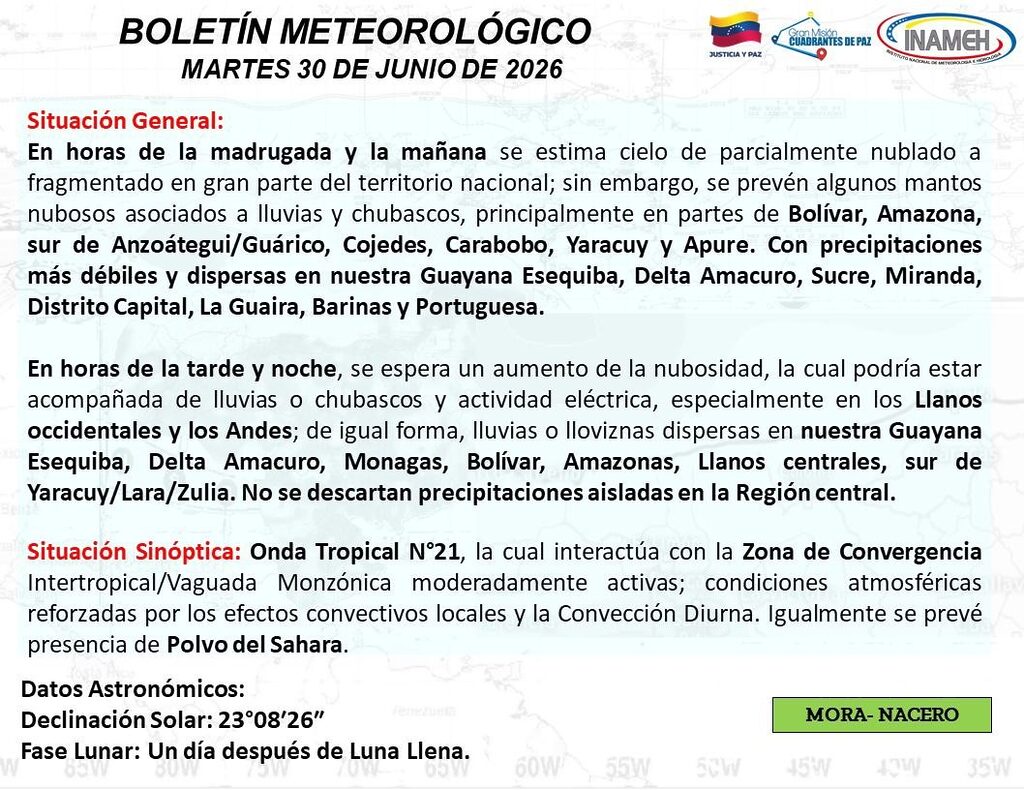 BOLETÍN METEOROLÓGICO
MARTES 30 DE JUNIO DE 2026

JUSTICIA Y PAZ

Gran Misión CUADRANTES DE PAZ

INAMEH

INSTITUTO NACIONAL DE METEOROLOGÍA E HIDROLOGÍA

Situación General:
En horas de la madrugada y la mañana se estima cielo de parcialmente nublado a fragmentado en gran parte del territorio nacional; sin embargo, se prevén algunos mantos nubosos asociados a lluvias y chubascos, principalmente en partes de Bolívar, Amazona, sur de Anzoátegui/Guárico, Cojedes, Carabobo, Yaracuy y Apure. Con precipitaciones más débiles y dispersas en nuestra Guayana Esequiba, Delta Amacuro, Sucre, Miranda, Distrito Capital, La Guaira, Barinas y Portuguesa.

En horas de la tarde y noche, se espera un aumento de la nubosidad, la cual podría estar acompañada de lluvias o chubascos y actividad eléctrica, especialmente en los Llanos occidentales y los Andes; de igual forma, lluvias o lloviznas dispersas en nuestra Guayana Esequiba, Delta Amacuro, Monagas, Bolívar, Amazonas, Llanos centrales, sur de Yaracuy/Lara/Zulia. No se descartan precipitaciones aisladas en la Región central.

Situación Sinóptica: Onda Tropical N°21, la cual interactúa con la Zona de Convergencia Intertropical/Vaguada Monzónica moderadamente activas; condiciones atmosféricas reforzadas por los efectos convectivos locales y la Convección Diurna. Igualmente se prevé presencia de Polvo del Sahara.

Datos Astronómicos:
Declinación Solar: 23°08'26"
Fase Lunar: Un día después de Luna Llena.

MORA- NACERO

85W 80W 75W 70W 65W 60W 55W 50W 45W 40W 35W